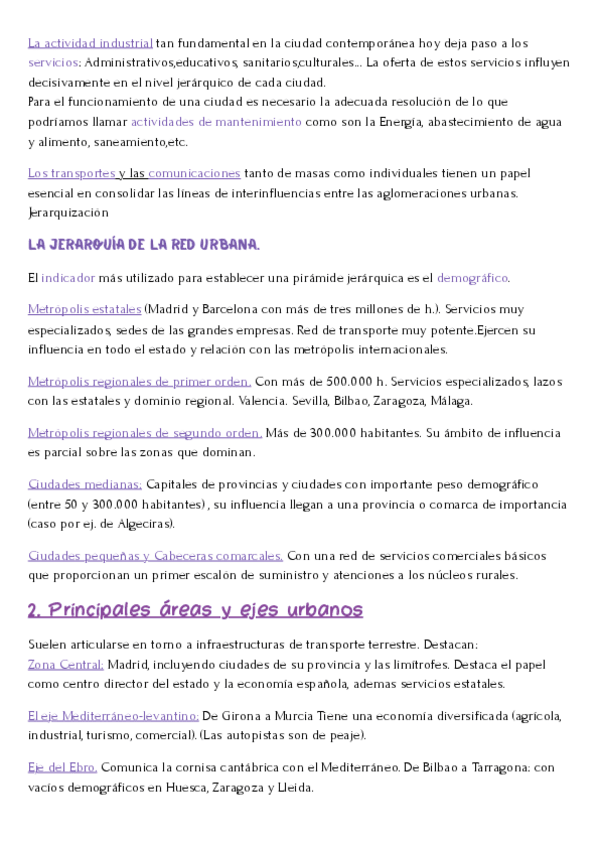 La actividad industrial tan fundamental en la ciudad contemporánea hoy deja paso a los servicios: Administrativos,educativos, sanitarios,culturales... La oferta de estos servicios influyen decisivamente en el nivel jerárquico de cada ciudad.
Para el funcionamiento de una ciudad es necesario la adecuada resolución de lo que podríamos llamar actividades de mantenimiento como son la Energía, abastecimiento de agua y alimento, saneamiento,etc.

Los transportes y las comunicaciones tanto de masas como individuales tienen un papel esencial en consolidar las líneas de interinfluencias entre las aglomeraciones urbanas. Jerarquización

LA JERARQUÍA DE LA RED URBANA.

El indicador más utilizado para establecer una pirámide jerárquica es el demográfico.

Metrópolis estatales (Madrid y Barcelona con más de tres millones de h.). Servicios muy especializados, sedes de las grandes empresas. Red de transporte muy potente.Ejercen su influencia en todo el estado y relación con las metrópolis internacionales.

Metrópolis regionales de primer orden. Con más de 500.000 h. Servicios especializados, lazos con las estatales y dominio regional. Valencia. Sevilla, Bilbao, Zaragoza, Málaga.

Metrópolis regionales de segundo orden. Más de 300.000 habitantes. Su ámbito de influencia es parcial sobre las zonas que dominan.

Ciudades medianas: Capitales de provincias y ciudades con importante peso demográfico (entre 50 y 300.000 habitantes) , su influencia llegan a una provincia o comarca de importancia (caso por ej. de Algeciras).

Ciudades pequeñas y Cabeceras comarcales. Con una red de servicios comerciales básicos que proporcionan un primer escalón de suministro y atenciones a los núcleos rurales.

2. Principales áreas y ejes urbanos

Suelen articularse en torno a infraestructuras de transporte terrestre. Destacan:
Zona Central: Madrid, incluyendo ciudades de su provincia y las limítrofes. Destaca el papel como centro director del estado y la economía española, ademas servicios estatales.

El eje Mediterráneo-levantino: De Girona a Murcia Tiene una economía diversificada (agrícola, industrial, turismo, comercial). (Las autopistas son de peaje).

Eje del Ebro. Comunica la cornisa cantábrica con el Mediterráneo. De Bilbao a Tarragona: con vacíos demográficos en Huesca, Zaragoza y Lleida.